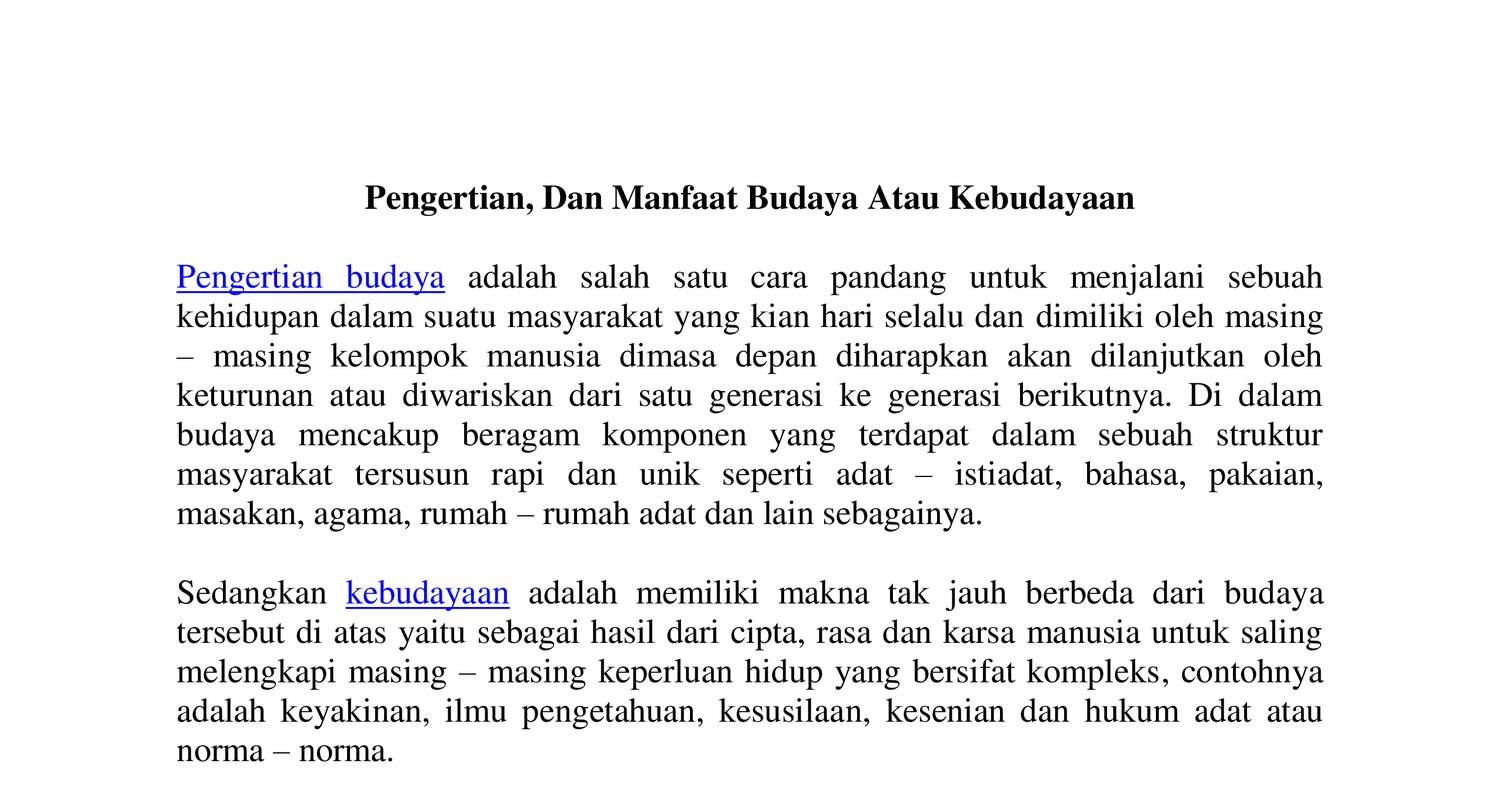 Pengertian, Dan Manfaat Budaya Atau Kebudayaan

Pengertian budaya adalah salah satu cara pandang untuk menjalani sebuah kehidupan dalam suatu masyarakat yang kian hari selalu dan dimiliki oleh masing – masing kelompok manusia dimasa depan diharapkan akan dilanjutkan oleh keturunan atau diwariskan dari satu generasi ke generasi berikutnya. Di dalam budaya mencakup beragam komponen yang terdapat dalam sebuah struktur masyarakat tersusun rapi dan unik seperti adat – istiadat, bahasa, pakaian, masakan, agama, rumah – rumah adat dan lain sebagainya.

Sedangkan kebudayaan adalah memiliki makna tak jauh berbeda dari budaya tersebut di atas yaitu sebagai hasil dari cipta, rasa dan karsa manusia untuk saling melengkapi masing – masing keperluan hidup yang bersifat kompleks, contohnya adalah keyakinan, ilmu pengetahuan, kesusilaan, kesenian dan hukum adat atau norma – norma.